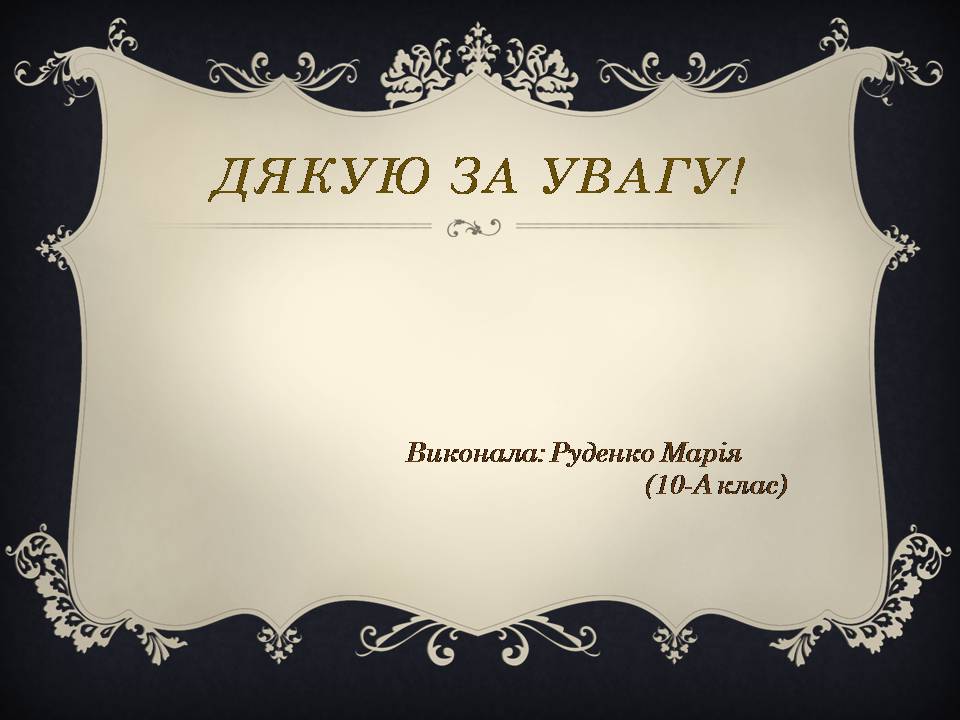 ДЯКУЮ ЗА УВАГУ!

Виконала: Руденко Марія
(10-А клас)